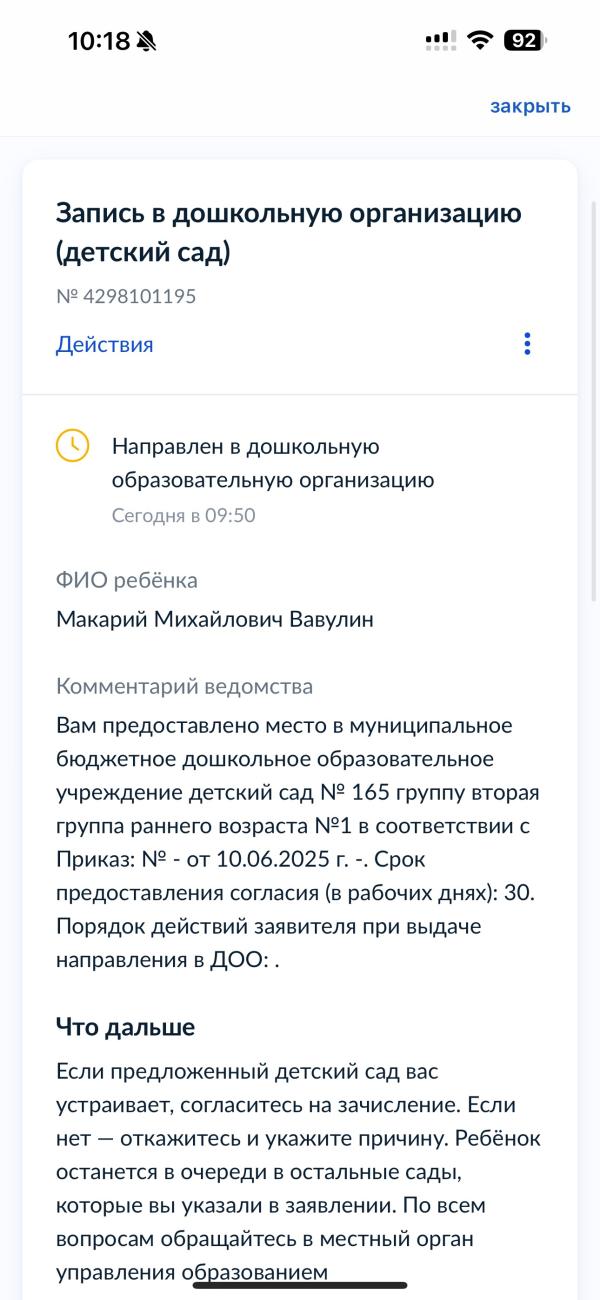 10:18

92

закрыть

Запись в дошкольную организацию (детский сад)

№ 4298101195

Действия

Направлен в дошкольную образовательную организацию

Сегодня в 09:50

ФИО ребёнка

Макарий Михайлович Вавулин

Комментарий ведомства

Вам предоставлено место в муниципальное бюджетное дошкольное образовательное учреждение детский сад № 165 группу вторая группа раннего возраста №1 в соответствии с Приказ: № - от 10.06.2025 г. -. Срок предоставления согласия (в рабочих днях): 30. Порядок действий заявителя при выдаче направления в ДОО: .

Что дальше

Если предложенный детский сад вас устраивает, согласитесь на зачисление. Если нет — откажитесь и укажите причину. Ребёнок останется в очереди в остальные сады, которые вы указали в заявлении. По всем вопросам обращайтесь в местный орган управления образованием